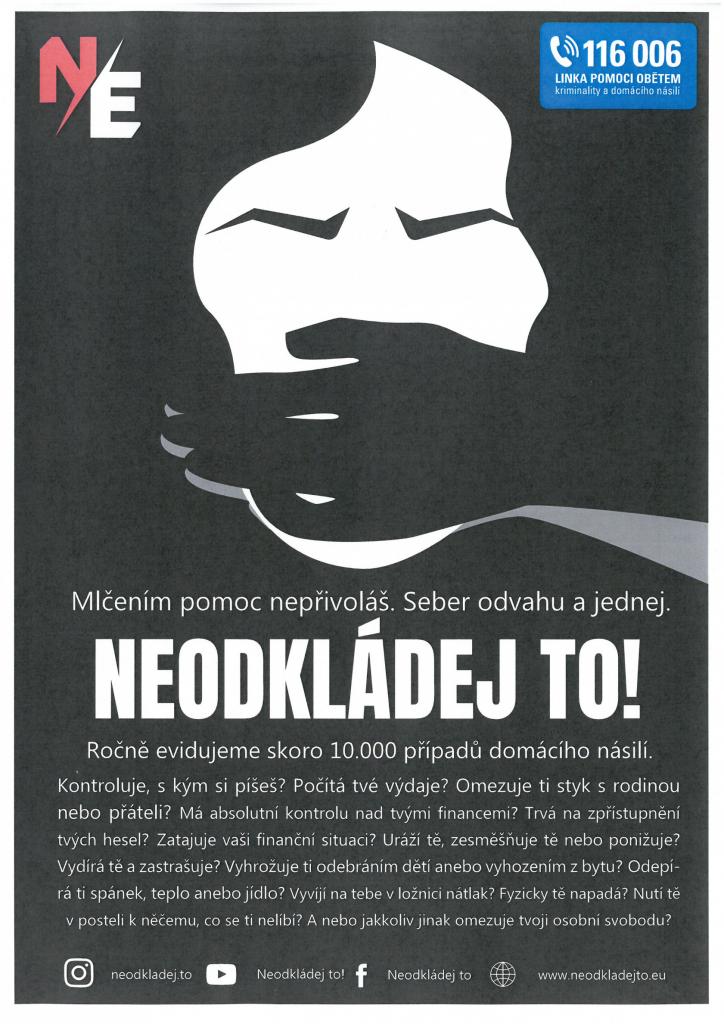 NE

116 006
LINKA POMOCI OBĚTEM
kriminality a domácího násilí

Mlčením pomoc nepřivoláš. Seber odvahu a jednej.

NEODKLÁDEJ TO!

Ročně evidujeme skoro 10.000 případů domácího násilí.

Kontroluje, s kým si píšeš? Počítá tvé výdaje? Omezuje ti styk s rodinou nebo přáteli? Má absolutní kontrolu nad tvými financemi? Trvá na zpřístupnění tvých hesel? Zatajuje vaši finanční situaci? Uráží tě, zesměšňuje tě nebo ponižuje? Vydírá tě a zastrašuje? Vyhrožuje ti odebráním dětí anebo vyhozením z bytu? Odepírá ti spánek, teplo anebo jídlo? Vyvíjí na tebe v ložnici nátlak? Fyzicky tě napadá? Nutí tě v posteli k něčemu, co se ti nelíbí? A nebo jakkoliv jinak omezuje tvoji osobní svobodu?

neodkladej.to Neodkládej to! Neodkládej to www.neodkladejto.eu